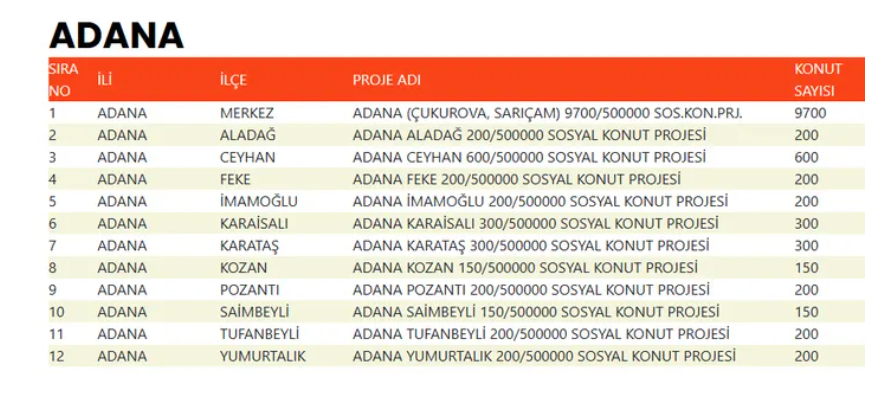 ADANA

| SIRA NO | İLİ | İLÇE | PROJE ADI | KONUT SAYISI |
|---|---|---|---|---|
| 1 | ADANA | MERKEZ | ADANA (ÇUKUROVA, SARIÇAM) 9700/500000 SOS.KON.PRJ. | 9700 |
| 2 | ADANA | ALADAĞ | ADANA ALADAĞ 200/500000 SOSYAL KONUT PROJESİ | 200 |
| 3 | ADANA | CEYHAN | ADANA CEYHAN 600/500000 SOSYAL KONUT PROJESİ | 600 |
| 4 | ADANA | FEKE | ADANA FEKE 200/500000 SOSYAL KONUT PROJESİ | 200 |
| 5 | ADANA | İMAMOĞLU | ADANA İMAMOĞLU 200/500000 SOSYAL KONUT PROJESİ | 200 |
| 6 | ADANA | KARAİSALI | ADANA KARAİSALI 300/500000 SOSYAL KONUT PROJESİ | 300 |
| 7 | ADANA | KARATAŞ | ADANA KARATAŞ 300/500000 SOSYAL KONUT PROJESİ | 300 |
| 8 | ADANA | KOZAN | ADANA KOZAN 150/500000 SOSYAL KONUT PROJESİ | 150 |
| 9 | ADANA | POZANTI | ADANA POZANTI 200/500000 SOSYAL KONUT PROJESİ | 200 |
| 10 | ADANA | SAİMBEYLİ | ADANA SAİMBEYLİ 150/500000 SOSYAL KONUT PROJESİ | 150 |
| 11 | ADANA | TUFANBEYLİ | ADANA TUFANBEYLİ 200/500000 SOSYAL KONUT PROJESİ | 200 |
| 12 | ADANA | YUMURTALIK | ADANA YUMURTALIK 200/500000 SOSYAL KONUT PROJESİ | 200 |